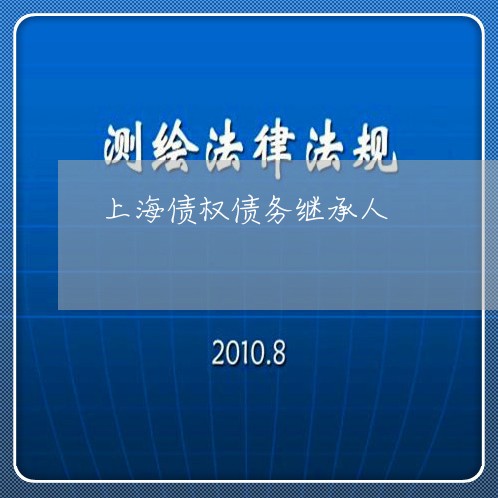 测绘法律法规

上海债权债务继承人

2010.8